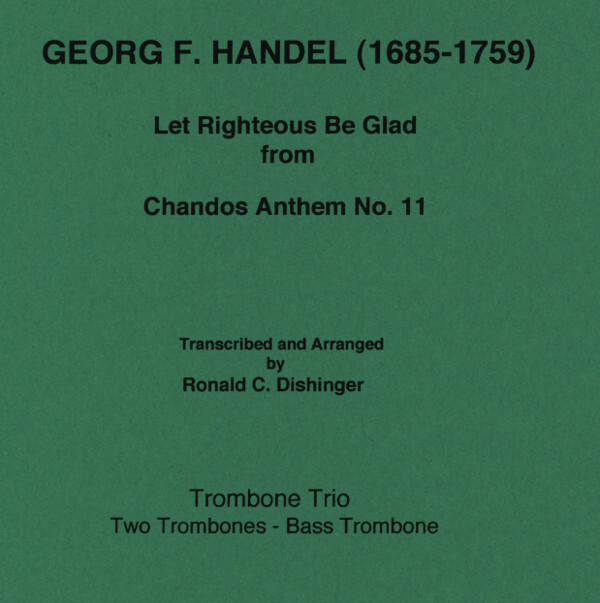 GEORG F. HANDEL (1685-1759)

Let Righteous Be Glad
from

Chandos Anthem No. 11

Transcribed and Arranged
by
Ronald C. Dishinger

Trombone Trio
Two Trombones - Bass Trombone